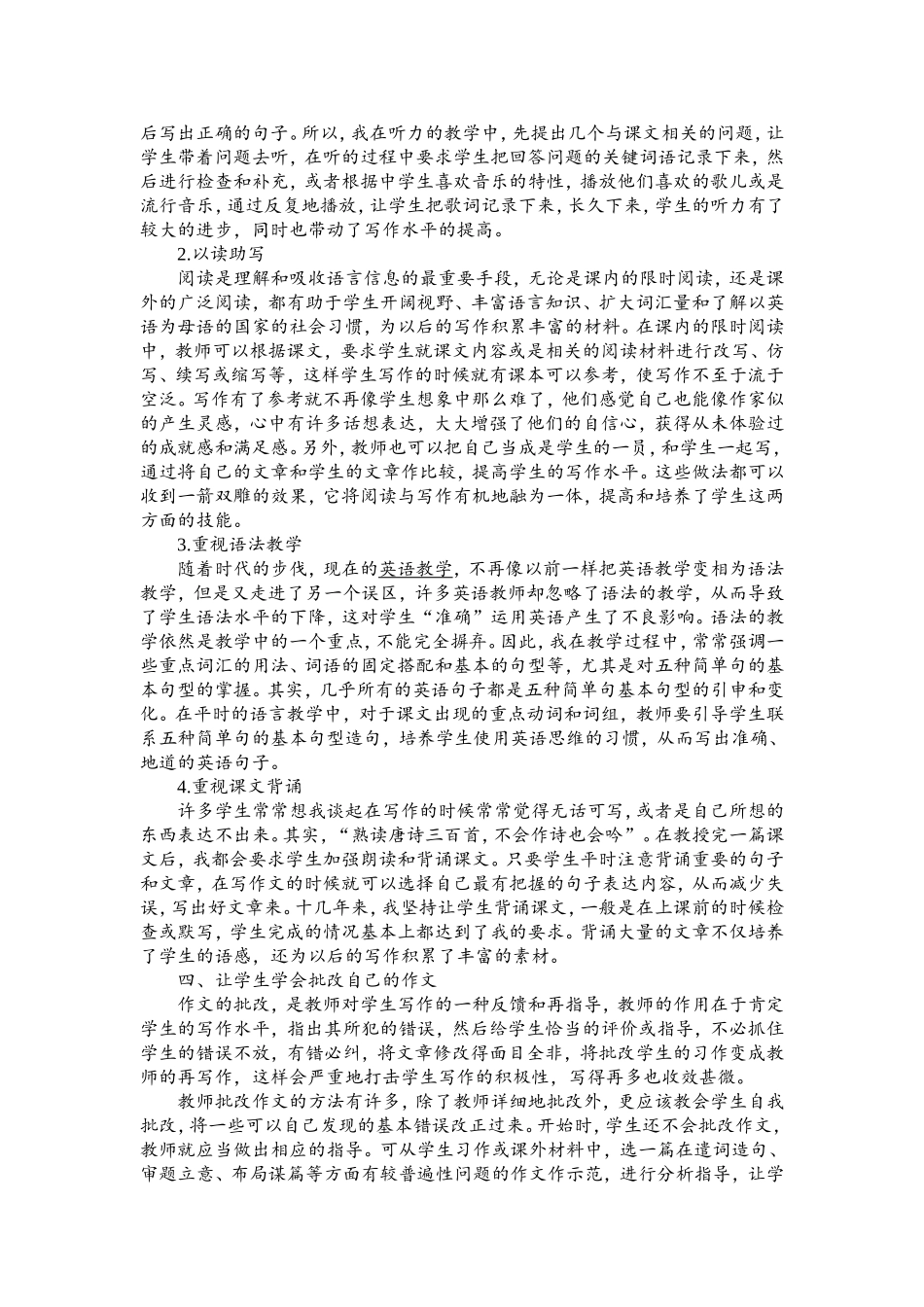 后写出正确的句子。所以，我在听力的教学中，先提出几个与课文相关的问题，让学生带着问题去听，在听的过程中要求学生把回答问题的关键词语记录下来，然后进行检查和补充，或者根据中学生喜欢音乐的特性，播放他们喜欢的歌儿或是流行音乐，通过反复地播放，让学生把歌词记录下来，长久下来，学生的听力有了较大的进步，同时也带动了写作水平的提高。

2.以读助写

阅读是理解和吸收语言信息的最重要手段，无论是课内的限时阅读，还是课外的广泛阅读，都有助于学生开阔视野、丰富语言知识、扩大词汇量和了解以英语为母语的国家的社会习惯，为以后的写作积累丰富的材料。在课内的限时阅读中，教师可以根据课文，要求学生就课文内容或是相关的阅读材料进行改写、仿写、续写或缩写等，这样学生写作的时候就有课本可以参考，使写作不至于流于空泛。写作有了参考就不再像学生想象中那么难了，他们感觉自己也能像作家似的产生灵感，心中有许多话想表达，大大增强了他们的自信心，获得从未体验过的成就感和满足感。另外，教师也可以把自己当成是学生的一员，和学生一起写，通过将自己的文章和学生的文章作比较，提高学生的写作水平。这些做法都可以收到一箭双雕的效果，它将阅读与写作有机地融为一体，提高和培养了学生这两方面的技能。

3.重视语法教学

随着时代的步伐，现在的英语教学，不再像以前一样把英语教学变相为语法教学，但是又走进了另一个误区，许多英语教师却忽略了语法的教学，从而导致了学生语法水平的下降，这对学生“准确”运用英语产生了不良影响。语法的教学依然是教学中的一个重点，不能完全摒弃。因此，我在教学过程中，常常强调一些重点词汇的用法、词语的固定搭配和基本的句型等，尤其是对五种简单句的基本句型的掌握。其实，几乎所有的英语句子都是五种简单句基本句型的引申和变化。在平时的语言教学中，对于课文出现的重点动词和词组，教师要引导学生联系五种简单句的基本句型造句，培养学生使用英语思维的习惯，从而写出准确、地道的英语句子。

4.重视课文背诵

许多学生常常想我谈起在写作的时候常常觉得无话可写，或者是自己所想的东西表达不出来。其实，“熟读唐诗三百首，不会作诗也会吟”。在教授完一篇课文后，我都会要求学生加强朗读和背诵课文。只要学生平时注意背诵重要的句子和文章，在写作文的时候就可以选择自己最有把握的句子表达内容，从而减少失误，写出好文章来。十几年来，我坚持让学生背诵课文，一般是在上课前的时候检查或默写，学生完成的情况基本上都达到了我的要求。背诵大量的文章不仅培养了学生的语感，还为以后的写作积累了丰富的素材。

四、让学生学会批改自己的作文

作文的批改，是教师对学生写作的一种反馈和再指导，教师的作用在于肯定学生的写作水平，指出其所犯的错误，然后给学生恰当的评价或指导，不必抓住学生的错误不放，有错必纠，将文章修改得面目全非，将批改学生的习作变成教师的再写作，这样会严重地打击学生写作的积极性，写得再多也收效甚微。

教师批改作文的方法有许多，除了教师详细地批改外，更应该教会学生自我批改，将一些可以自己发现的基本错误改正过来。开始时，学生还不会批改作文，教师就应当做出相应的指导。可从学生习作或课外材料中，选一篇在遣词造句、审题立意、布局谋篇等方面有较普遍性问题的作文作示范，进行分析指导，让学